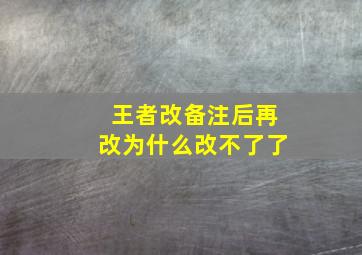 王者改备注后再改为什么改不了了